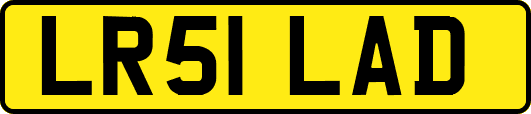 LR51 LAD